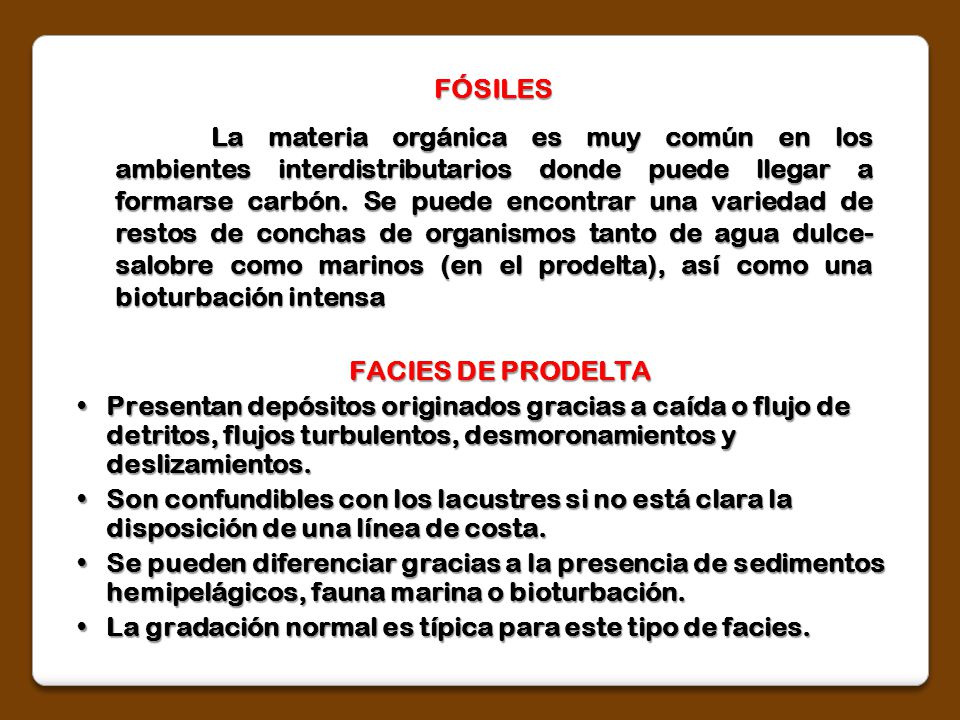 FÓSILES

La materia orgánica es muy común en los ambientes interdistributarios donde puede llegar a formarse carbón. Se puede encontrar una variedad de restos de conchas de organismos tanto de agua dulce-salobre como marinos (en el prodelta), así como una bioturbación intensa

FACIES DE PRODELTA

• Presentan depósitos originados gracias a caída o flujo de detritos, flujos turbulentos, desmoronamientos y deslizamientos.
• Son confundibles con los lacustres si no está clara la disposición de una línea de costa.
• Se pueden diferenciar gracias a la presencia de sedimentos hemipelágicos, fauna marina o bioturbación.
• La gradación normal es típica para este tipo de facies.